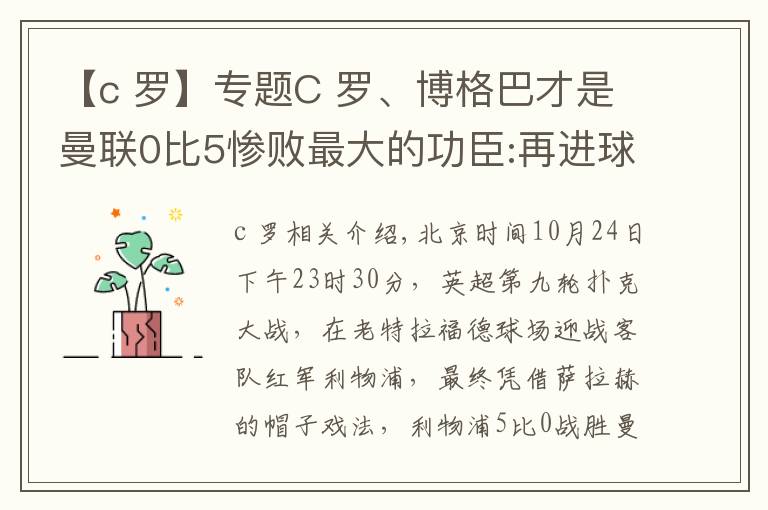 【c 罗】专题C 罗、博格巴才是曼联0比5惨败最大的功臣:再进球

c 罗相关介绍,北京时间10月24日下午23时30分，英超第九轮扑克大战，在老特拉福德球场迎战客队红军利物浦，最终凭借萨拉赫的帽子戏法，利物浦5比0战胜曼